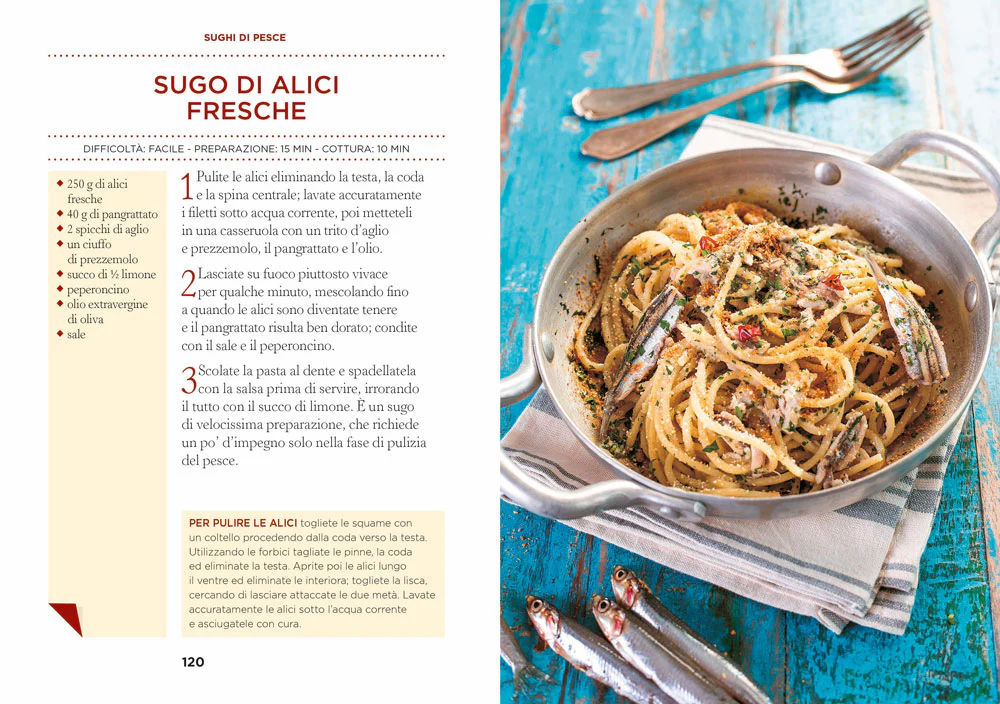 SUGHI DI PESCE

SUGO DI ALICI FRESCHE

DIFFICOLTÀ: FACILE - PREPARAZIONE: 15 MIN - COTTURA: 10 MIN

• 250 g di alici fresche
• 40 g di pangrattato
• 2 spicchi di aglio
• un ciuffo di prezzemolo
• succo di ½ limone
• peperoncino
• olio extravergine di oliva
• sale

1 Pulite le alici eliminando la testa, la coda e la spina centrale; lavate accuratamente i filetti sotto acqua corrente, poi metteteli in una casseruola con un trito d'aglio e prezzemolo, il pangrattato e l'olio.

2 Lasciate su fuoco piuttosto vivace per qualche minuto, mescolando fino a quando le alici sono diventate tenere e il pangrattato risulta ben dorato; condite con il sale e il peperoncino.

3 Scolate la pasta al dente e spadellatela con la salsa prima di servire, irrorando il tutto con il succo di limone. È un sugo di velocissima preparazione, che richiede un po' d'impegno solo nella fase di pulizia del pesce.

PER PULIRE LE ALICI togliete le squame con un coltello procedendo dalla coda verso la testa. Utilizzando le forbici tagliate le pinne, la coda ed eliminate la testa. Aprite poi le alici lungo il ventre ed eliminate le interiora; togliete la lisca, cercando di lasciare attaccate le due metà. Lavate accuratamente le alici sotto l'acqua corrente e asciugatele con cura.

120